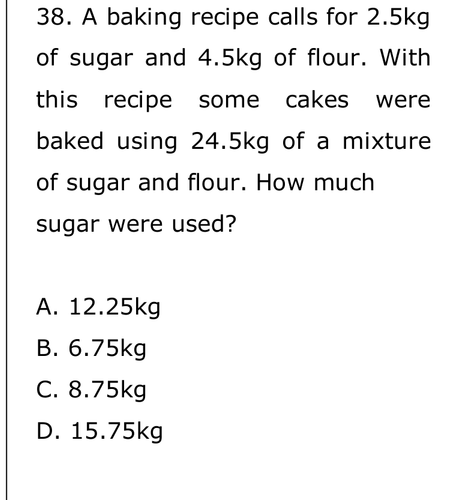 38. A baking recipe calls for 2.5kg of sugar and 4.5kg of flour. With this recipe some cakes were baked using 24.5kg of a mixture of sugar and flour. How much sugar were used?

A. 12.25kg
B. 6.75kg
C. 8.75kg
D. 15.75kg